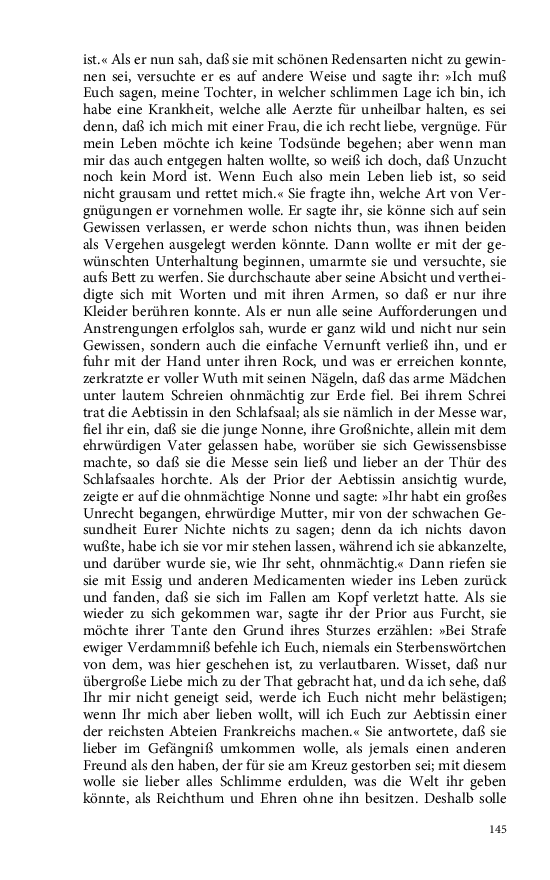 ist.« Als er nun sah, daß sie mit schönen Redensarten nicht zu gewinnen sei, versuchte er es auf andere Weise und sagte ihr: »Ich muß Euch sagen, meine Tochter, in welcher schlimmen Lage ich bin, ich habe eine Krankheit, welche alle Aerzte für unheilbar halten, es sei denn, daß ich mich mit einer Frau, die ich recht liebe, vergnüge. Für mein Leben möchte ich keine Todsünde begehen; aber wenn man mir das auch entgegen halten wollte, so weiß ich doch, daß Unzucht noch kein Mord ist. Wenn Euch also mein Leben lieb ist, so seid nicht grausam und rettet mich.« Sie fragte ihn, welche Art von Vergnügungen er vornehmen wolle. Er sagte ihr, sie könne sich auf sein Gewissen verlassen, er werde schon nichts thun, was ihnen beiden als Vergehen ausgelegt werden könnte. Dann wollte er mit der gewünschten Unterhaltung beginnen, umarmte sie und versuchte, sie aufs Bett zu werfen. Sie durchschaute aber seine Absicht und vertheidigte sich mit Worten und mit ihren Armen, so daß er nur ihre Kleider berühren konnte. Als er nun alle seine Aufforderungen und Anstrengungen erfolglos sah, wurde er ganz wild und nicht nur sein Gewissen, sondern auch die einfache Vernunft verließ ihn, und er fuhr mit der Hand unter ihren Rock, und was er erreichen konnte, zerkratzte er voller Wuth mit seinen Nägeln, daß das arme Mädchen unter lautem Schreien ohnmächtig zur Erde fiel. Bei ihrem Schrei trat die Aebtissin in den Schlafsaal; als sie nämlich in der Messe war, fiel ihr ein, daß sie die junge Nonne, ihre Großnichte, allein mit dem ehrwürdigen Vater gelassen habe, worüber sie sich Gewissensbisse machte, so daß sie die Messe sein ließ und lieber an der Thür des Schlafsaales horchte. Als der Prior der Aebtissin ansichtig wurde, zeigte er auf die ohnmächtige Nonne und sagte: »Ihr habt ein großes Unrecht begangen, ehrwürdige Mutter, mir von der schwachen Gesundheit Eurer Nichte nichts zu sagen; denn da ich nichts davon wußte, habe ich sie vor mir stehen lassen, während ich sie abkanzelte, und darüber wurde sie, wie Ihr seht, ohnmächtig.« Dann riefen sie sie mit Essig und anderen Medicamenten wieder ins Leben zurück und fanden, daß sie sich im Fallen am Kopf verletzt hatte. Als sie wieder zu sich gekommen war, sagte ihr der Prior aus Furcht, sie möchte ihrer Tante den Grund ihres Sturzes erzählen: »Bei Strafe ewiger Verdammniß befehle ich Euch, niemals ein Sterbenswörtchen von dem, was hier geschehen ist, zu verlautbaren. Wisset, daß nur übergroße Liebe mich zu der That gebracht hat, und da ich sehe, daß Ihr mir nicht geneigt seid, werde ich Euch nicht mehr belästigen; wenn Ihr mich aber lieben wollt, will ich Euch zur Aebtissin einer der reichsten Abteien Frankreichs machen.« Sie antwortete, daß sie lieber im Gefängniß umkommen wolle, als jemals einen anderen Freund als den haben, der für sie am Kreuz gestorben sei; mit diesem wolle sie lieber alles Schlimme erdulden, was die Welt ihr geben könnte, als Reichthum und Ehren ohne ihn besitzen. Deshalb solle

145